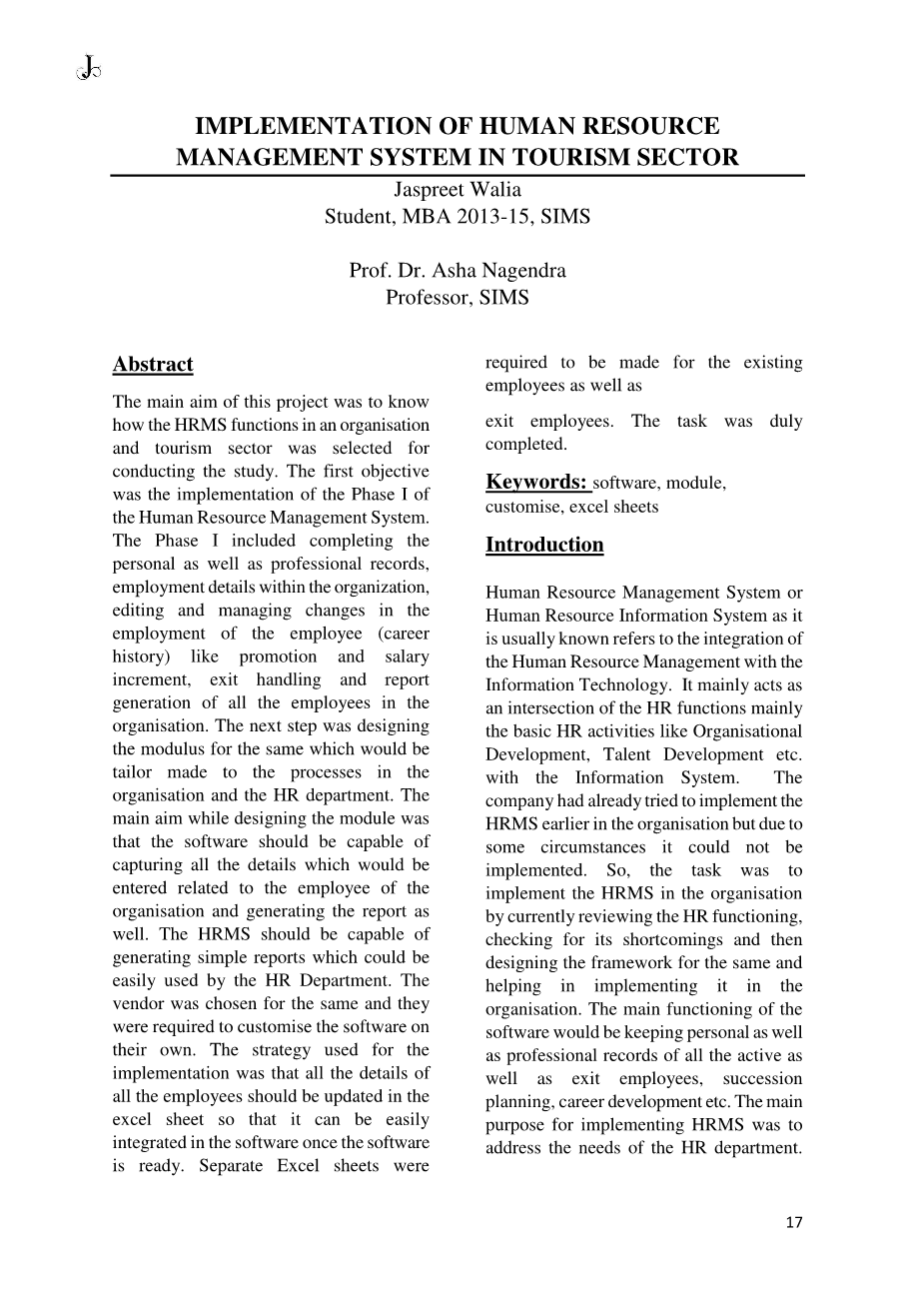 IMPLEMENTATION OF HUMAN RESOURCE MANAGEMENT SYSTEM IN TOURISM SECTOR

Jaspreet Walia
Student, MBA 2013-15, SIMS

Prof. Dr. Asha Nagendra
Professor, SIMS

Abstract

The main aim of this project was to know how the HRMS functions in an organisation and tourism sector was selected for conducting the study. The first objective was the implementation of the Phase I of the Human Resource Management System. The Phase I included completing the personal as well as professional records, employment details within the organization, editing and managing changes in the employment of the employee (career history) like promotion and salary increment, exit handling and report generation of all the employees in the organisation. The next step was designing the modulus for the same which would be tailor made to the processes in the organisation and the HR department. The main aim while designing the module was that the software should be capable of capturing all the details which would be entered related to the employee of the organisation and generating the report as well. The HRMS should be capable of generating simple reports which could be easily used by the HR Department. The vendor was chosen for the same and they were required to customise the software on their own. The strategy used for the implementation was that all the details of all the employees should be updated in the excel sheet so that it can be easily integrated in the software once the software is ready. Separate Excel sheets were required to be made for the existing employees as well as

exit employees. The task was duly completed.

Keywords: software, module, customise, excel sheets

Introduction

Human Resource Management System or Human Resource Information System as it is usually known refers to the integration of the Human Resource Management with the Information Technology. It mainly acts as an intersection of the HR functions mainly the basic HR activities like Organisational Development, Talent Development etc. with the Information System. The company had already tried to implement the HRMS earlier in the organisation but due to some circumstances it could not be implemented. So, the task was to implement the HRMS in the organisation by currently reviewing the HR functioning, checking for its shortcomings and then designing the framework for the same and helping in implementing it in the organisation. The main functioning of the software would be keeping personal as well as professional records of all the active as well as exit employees, succession planning, career development etc. The main purpose for implementing HRMS was to address the needs of the HR department.

17